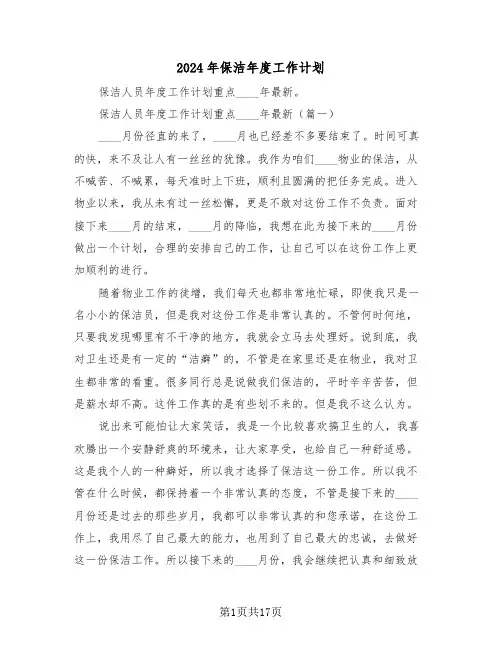 2024年保洁年度工作计划

保洁人员年度工作计划重点____年最新。

保洁人员年度工作计划重点____年最新（篇一）

____月份径直的来了，____月也已经差不多要结束了。时间可真的快，来不及让人有一丝丝的犹豫。我作为咱们____物业的保洁，从不喊苦、不喊累，每天准时上下班，顺利且圆满的把任务完成。进入物业以来，我从未有过一丝松懈，更是不敢对这份工作不负责。面对接下来____月的结束，____月的降临，我想在此为接下来的____月份做出一个计划，合理的安排自己的工作，让自己可以在这份工作上更加顺利的进行。

随着物业工作的徒增，我们每天也都非常地忙碌，即使我只是一名小小的保洁员，但是我对这份工作是非常认真的。不管何时何地，只要我发现哪里有不干净的地方，我就会立马去处理好。说到底，我对卫生还是有一定的“洁癖”的，不管是在家里还是在物业，我对卫生都非常的看重。很多同行总是说做我们保洁的，平时辛辛苦苦，但是薪水却不高。这件工作真的是有些划不来的。但是我不这么认为。

说出来可能怕让大家笑话，我是一个比较喜欢搞卫生的人，我喜欢腾出一个安静舒爽的环境来，让大家享受，也给自己一种舒适感。这是我个人的一种癖好，所以我才选择了保洁这一份工作。所以我不管在什么时候，都保持着一个非常认真的态度，不管是接下来的____月份还是过去的那些岁月，我都可以非常认真的和您承诺，在这份工作上，我用尽了自己最大的能力，也用到了自己最大的忠诚，去做好这一份保洁工作。所以接下来的____月份，我会继续把认真和细致放

第1页共17页